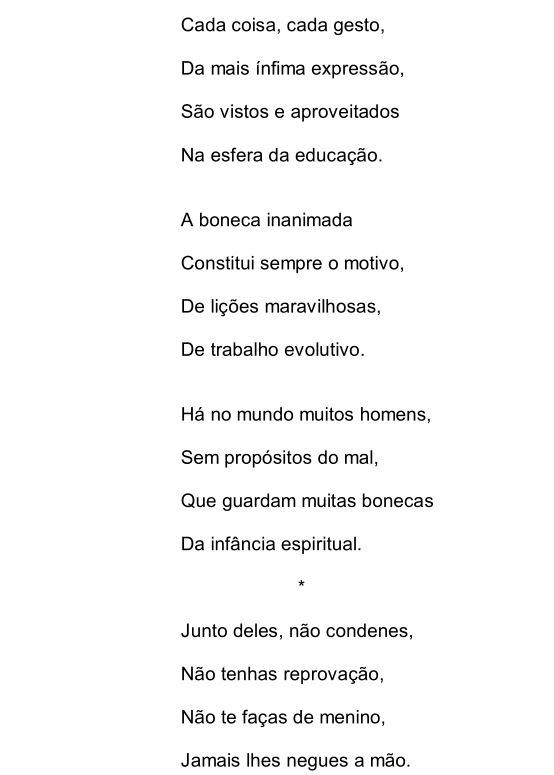 Cada coisa, cada gesto,
Da mais ínfima expressão,
São vistos e aproveitados
Na esfera da educação.

A boneca inanimada
Constitui sempre o motivo,
De lições maravilhosas,
De trabalho evolutivo.

Há no mundo muitos homens,
Sem propósitos do mal,
Que guardam muitas bonecas
Da infância espiritual.

*

Junto deles, não condenes,
Não tenhas reprovação,
Não te faças de menino,
Jamais lhes negues a mão.